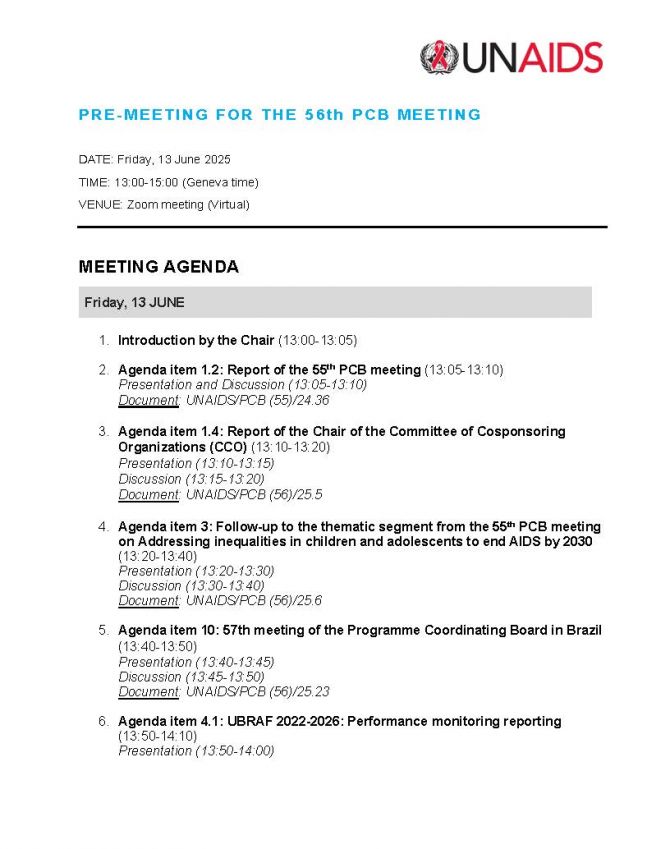 UNAIDS

PRE-MEETING FOR THE 56th PCB MEETING

DATE: Friday, 13 June 2025

TIME: 13:00-15:00 (Geneva time)

VENUE: Zoom meeting (Virtual)

MEETING AGENDA

Friday, 13 JUNE

1. Introduction by the Chair (13:00-13:05)

2. Agenda item 1.2: Report of the 55$^{th}$ PCB meeting (13:05-13:10)
Presentation and Discussion (13:05-13:10)
Document: UNAIDS/PCB (55)/24.36

3. Agenda item 1.4: Report of the Chair of the Committee of Cosponsoring Organizations (CCO) (13:10-13:20)
Presentation (13:10-13:15)
Discussion (13:15-13:20)
Document: UNAIDS/PCB (56)/25.5

4. Agenda item 3: Follow-up to the thematic segment from the 55$^{th}$ PCB meeting on Addressing inequalities in children and adolescents to end AIDS by 2030 (13:20-13:40)
Presentation (13:20-13:30)
Discussion (13:30-13:40)
Document: UNAIDS/PCB (56)/25.6

5. Agenda item 10: 57th meeting of the Programme Coordinating Board in Brazil (13:40-13:50)
Presentation (13:40-13:45)
Discussion (13:45-13:50)
Document: UNAIDS/PCB (56)/25.23

6. Agenda item 4.1: UBRAF 2022-2026: Performance monitoring reporting (13:50-14:10)
Presentation (13:50-14:00)